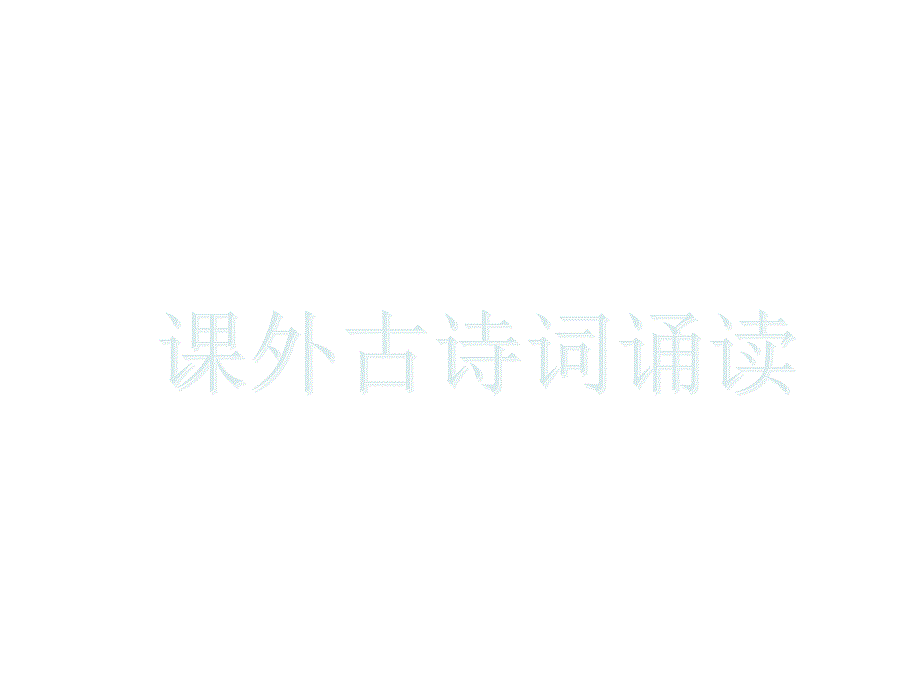 课外古诗词诵读